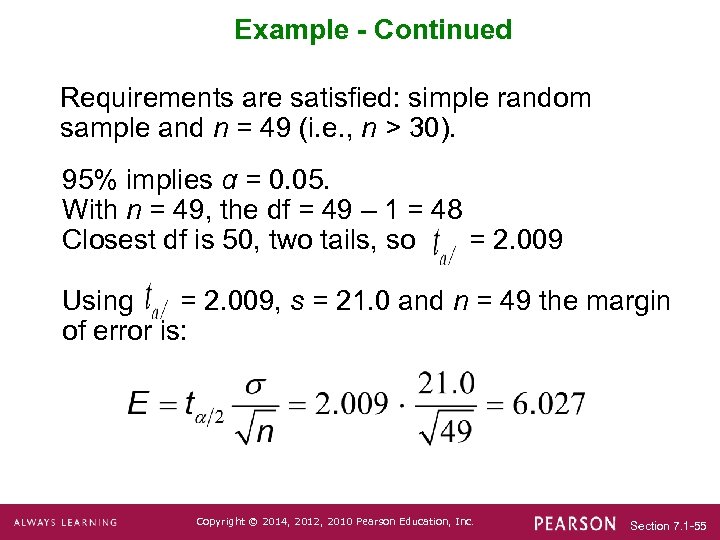 Example - Continued

Requirements are satisfied: simple random sample and $n$ = 49 (i.e., $n$ > 30).

95% implies $\alpha$ = 0.05.
With $n$ = 49, the df = 49 – 1 = 48
Closest df is 50, two tails, so $t_{\alpha/}$ = 2.009

Using $t_{\alpha/}$ = 2.009, $s$ = 21.0 and $n$ = 49 the margin of error is:

$E = t_{\alpha/2} \frac{\sigma}{\sqrt{n}} = 2.009 \cdot \frac{21.0}{\sqrt{49}} = 6.027$

ALWAYS LEARNING Copyright © 2014, 2012, 2010 Pearson Education, Inc. PEARSON Section 7.1-55